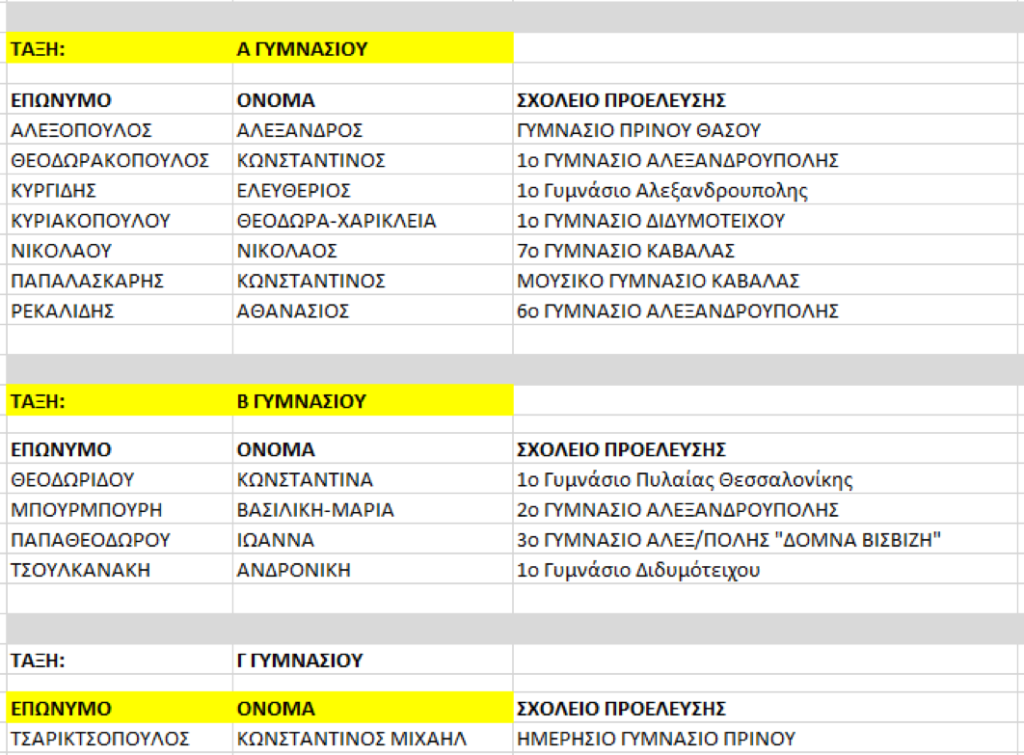 | ΤΑΞΗ: | Α ΓΥΜΝΑΣΙΟΥ | |
|---|---|---|
| ΕΠΩΝΥΜΟ | ΟΝΟΜΑ | ΣΧΟΛΕΙΟ ΠΡΟΕΛΕΥΣΗΣ |
| ΑΛΕΞΟΠΟΥΛΟΣ | ΑΛΕΞΑΝΔΡΟΣ | ΓΥΜΝΑΣΙΟ ΠΡΙΝΟΥ ΘΑΣΟΥ |
| ΘΕΟΔΩΡΑΚΟΠΟΥΛΟΣ | ΚΩΝΣΤΑΝΤΙΝΟΣ | 1ο ΓΥΜΝΑΣΙΟ ΑΛΕΞΑΝΔΡΟΥΠΟΛΗΣ |
| ΚΥΡΓΙΔΗΣ | ΕΛΕΥΘΕΡΙΟΣ | 1ο Γυμνάσιο Αλεξανδρουπολης |
| ΚΥΡΙΑΚΟΠΟΥΛΟΥ | ΘΕΟΔΩΡΑ-ΧΑΡΙΚΛΕΙΑ | 1ο ΓΥΜΝΑΣΙΟ ΔΙΔΥΜΟΤΕΙΧΟΥ |
| ΝΙΚΟΛΑΟΥ | ΝΙΚΟΛΑΟΣ | 7ο ΓΥΜΝΑΣΙΟ ΚΑΒΑΛΑΣ |
| ΠΑΠΑΛΑΣΚΑΡΗΣ | ΚΩΝΣΤΑΝΤΙΝΟΣ | ΜΟΥΣΙΚΟ ΓΥΜΝΑΣΙΟ ΚΑΒΑΛΑΣ |
| ΡΕΚΑΛΙΔΗΣ | ΑΘΑΝΑΣΙΟΣ | 6ο ΓΥΜΝΑΣΙΟ ΑΛΕΞΑΝΔΡΟΥΠΟΛΗΣ |

| ΤΑΞΗ: | Β ΓΥΜΝΑΣΙΟΥ | |
|---|---|---|
| ΕΠΩΝΥΜΟ | ΟΝΟΜΑ | ΣΧΟΛΕΙΟ ΠΡΟΕΛΕΥΣΗΣ |
| ΘΕΟΔΩΡΙΔΟΥ | ΚΩΝΣΤΑΝΤΙΝΑ | 1ο Γυμνάσιο Πυλαίας Θεσσαλονίκης |
| ΜΠΟΥΡΜΠΟΥΡΗ | ΒΑΣΙΛΙΚΗ-ΜΑΡΙΑ | 2ο ΓΥΜΝΑΣΙΟ ΑΛΕΞΑΝΔΡΟΥΠΟΛΗΣ |
| ΠΑΠΑΘΕΟΔΩΡΟΥ | ΙΩΑΝΝΑ | 3ο ΓΥΜΝΑΣΙΟ ΑΛΕΞ/ΠΟΛΗΣ "ΔΟΜΝΑ ΒΙΣΒΙΖΗ" |
| ΤΣΟΥΛΚΑΝΑΚΗ | ΑΝΔΡΟΝΙΚΗ | 1ο Γυμνάσιο Διδυμότειχου |

| ΤΑΞΗ: | Γ ΓΥΜΝΑΣΙΟΥ | |
|---|---|---|
| ΕΠΩΝΥΜΟ | ΟΝΟΜΑ | ΣΧΟΛΕΙΟ ΠΡΟΕΛΕΥΣΗΣ |
| ΤΣΑΡΙΚΤΣΟΠΟΥΛΟΣ | ΚΩΝΣΤΑΝΤΙΝΟΣ ΜΙΧΑΗΛ | ΗΜΕΡΗΣΙΟ ΓΥΜΝΑΣΙΟ ΠΡΙΝΟΥ |